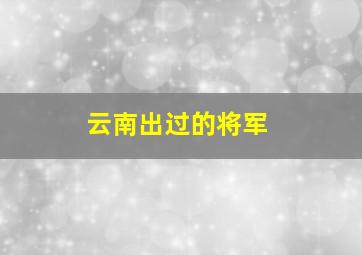 云南出过的将军